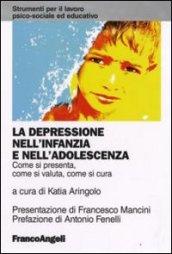 Strumenti per il lavoro psico-sociale ed educativo

LA DEPRESSIONE NELL'INFANZIA E NELL'ADOLESCENZA

Come si presenta, come si valuta, come si cura

a cura di Katia Aringolo

Presentazione di Francesco Mancini
Prefazione di Antonio Fenelli

FrancoAngeli